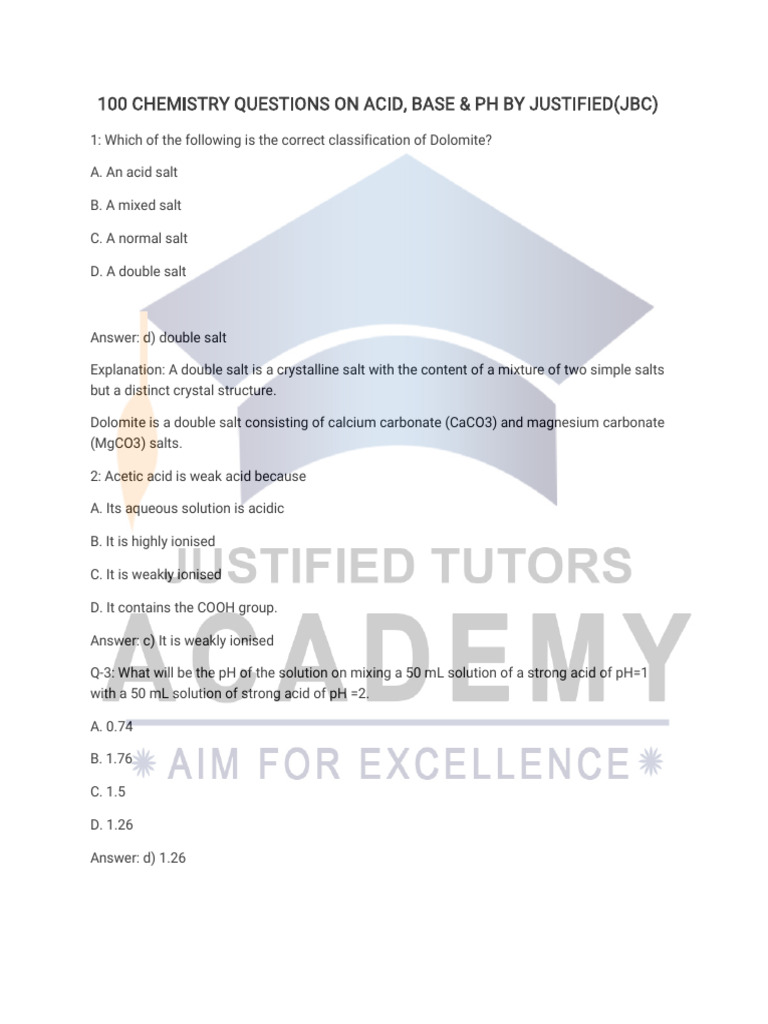 100 CHEMISTRY QUESTIONS ON ACID, BASE & PH BY JUSTIFIED(JBC)

1: Which of the following is the correct classification of Dolomite?

A. An acid salt

B. A mixed salt

C. A normal salt

D. A double salt

Answer: d) double salt

Explanation: A double salt is a crystalline salt with the content of a mixture of two simple salts but a distinct crystal structure.

Dolomite is a double salt consisting of calcium carbonate (CaCO3) and magnesium carbonate (MgCO3) salts.

2: Acetic acid is weak acid because

A. Its aqueous solution is acidic

B. It is highly ionised

C. It is weakly ionised

D. It contains the COOH group.

Answer: c) It is weakly ionised

Q-3: What will be the pH of the solution on mixing a 50 mL solution of a strong acid of pH=1 with a 50 mL solution of strong acid of pH =2.

A. 0.74

B. 1.76

C. 1.5

D. 1.26

Answer: d) 1.26

JUSTIFIED TUTORS
ACADEMY
AIM FOR EXCELLENCE